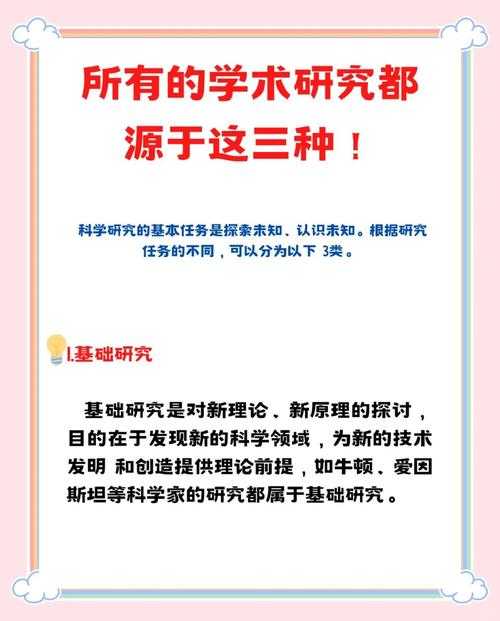 所有的学术研究都源于这三种！

科学研究的基本任务是探索未知、认识未知。根据研究任务的不同，可以分为以下 3类。

1.基础研究

基础研究是对新理论、新原理的探讨，目的在于发现新的科学领域，为新的技术发明 和创造提供理论前提，如牛顿、爱因斯坦等科学家的研究都属于基础研究。